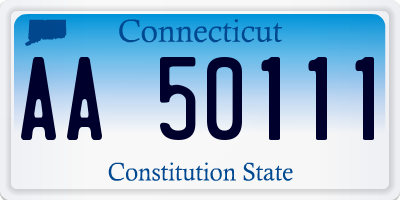 Connecticut

AA 50111

Constitution State